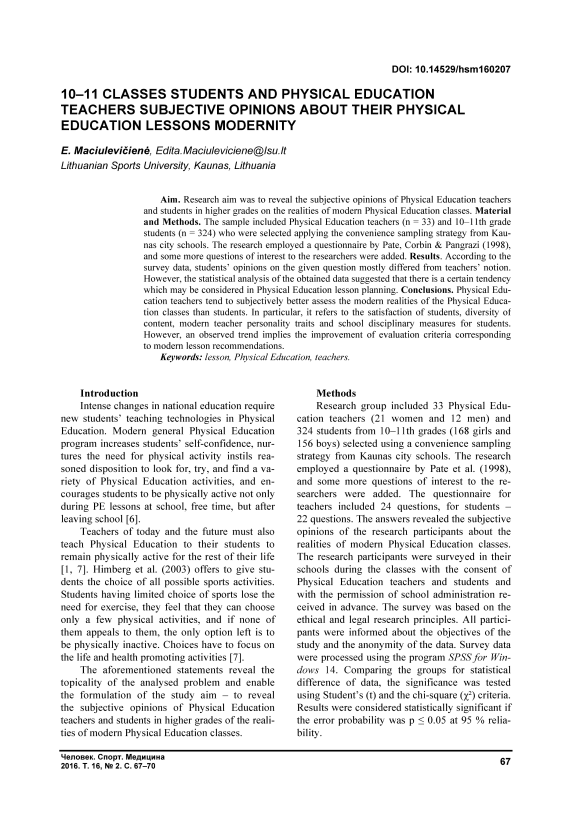 DOI: 10.14529/hsm160207

10–11 CLASSES STUDENTS AND PHYSICAL EDUCATION TEACHERS SUBJECTIVE OPINIONS ABOUT THEIR PHYSICAL EDUCATION LESSONS MODERNITY

E. Maciulevičienė, Edita.Maciuleviciene@lsu.lt
Lithuanian Sports University, Kaunas, Lithuania

Aim. Research aim was to reveal the subjective opinions of Physical Education teachers and students in higher grades on the realities of modern Physical Education classes. Material and Methods. The sample included Physical Education teachers (n = 33) and 10–11th grade students (n = 324) who were selected applying the convenience sampling strategy from Kaunas city schools. The research employed a questionnaire by Pate, Corbin & Pangrazi (1998), and some more questions of interest to the researchers were added. Results. According to the survey data, students' opinions on the given question mostly differed from teachers' notion. However, the statistical analysis of the obtained data suggested that there is a certain tendency which may be considered in Physical Education lesson planning. Conclusions. Physical Education teachers tend to subjectively better assess the modern realities of the Physical Education classes than students. In particular, it refers to the satisfaction of students, diversity of content, modern teacher personality traits and school disciplinary measures for students. However, an observed trend implies the improvement of evaluation criteria corresponding to modern lesson recommendations.
Keywords: lesson, Physical Education, teachers.

Introduction
Intense changes in national education require new students' teaching technologies in Physical Education. Modern general Physical Education program increases students' self-confidence, nurtures the need for physical activity instils reasoned disposition to look for, try, and find a variety of Physical Education activities, and encourages students to be physically active not only during PE lessons at school, free time, but after leaving school [6].

Teachers of today and the future must also teach Physical Education to their students to remain physically active for the rest of their life [1, 7]. Himberg et al. (2003) offers to give students the choice of all possible sports activities. Students having limited choice of sports lose the need for exercise, they feel that they can choose only a few physical activities, and if none of them appeals to them, the only option left is to be physically inactive. Choices have to focus on the life and health promoting activities [7].

The aforementioned statements reveal the topicality of the analysed problem and enable the formulation of the study aim – to reveal the subjective opinions of Physical Education teachers and students in higher grades of the realities of modern Physical Education classes.

Methods
Research group included 33 Physical Education teachers (21 women and 12 men) and 324 students from 10–11th grades (168 girls and 156 boys) selected using a convenience sampling strategy from Kaunas city schools. The research employed a questionnaire by Pate et al. (1998), and some more questions of interest to the researchers were added. The questionnaire for teachers included 24 questions, for students – 22 questions. The answers revealed the subjective opinions of the research participants about the realities of modern Physical Education classes. The research participants were surveyed in their schools during the classes with the consent of Physical Education teachers and students and with the permission of school administration received in advance. The survey was based on the ethical and legal research principles. All participants were informed about the objectives of the study and the anonymity of the data. Survey data were processed using the program SPSS for Windows 14. Comparing the groups for statistical difference of data, the significance was tested using Student's (t) and the chi-square ($\chi^2$) criteria. Results were considered statistically significant if the error probability was p ≤ 0.05 at 95 % reliability.

Человек. Спорт. Медицина
2016. Т. 16, № 2. С. 67–70

67